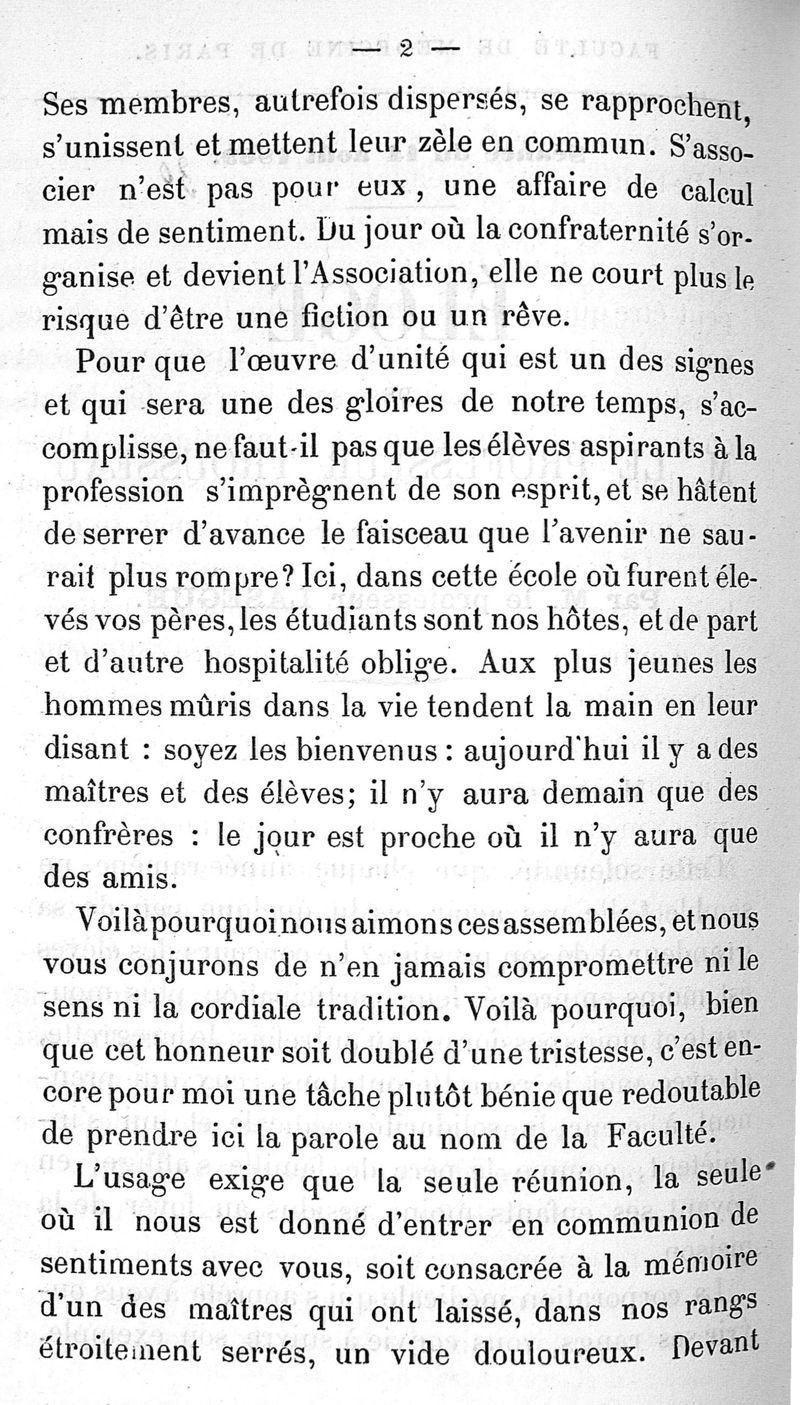 — 2 —

Ses membres, autrefois dispersés, se rapprochent, s'unissent et mettent leur zèle en commun. S'associer n'est pas pour eux, une affaire de calcul mais de sentiment. Du jour où la confraternité s'organise et devient l'Association, elle ne court plus le risque d'être une fiction ou un rêve.

Pour que l'œuvre d'unité qui est un des signes et qui sera une des gloires de notre temps, s'accomplisse, ne faut-il pas que les élèves aspirants à la profession s'imprègnent de son esprit, et se hâtent de serrer d'avance le faisceau que l'avenir ne saurait plus rompre? Ici, dans cette école où furent élevés vos pères, les étudiants sont nos hôtes, et de part et d'autre hospitalité oblige. Aux plus jeunes les hommes mûris dans la vie tendent la main en leur disant : soyez les bienvenus : aujourd'hui il y a des maîtres et des élèves; il n'y aura demain que des confrères : le jour est proche où il n'y aura que des amis.

Voilà pourquoi nous aimons ces assemblées, et nous vous conjurons de n'en jamais compromettre ni le sens ni la cordiale tradition. Voilà pourquoi, bien que cet honneur soit doublé d'une tristesse, c'est encore pour moi une tâche plutôt bénie que redoutable de prendre ici la parole au nom de la Faculté.

L'usage exige que la seule réunion, la seule où il nous est donné d'entrer en communion de sentiments avec vous, soit consacrée à la mémoire d'un des maîtres qui ont laissé, dans nos rangs étroitement serrés, un vide douloureux. Devant